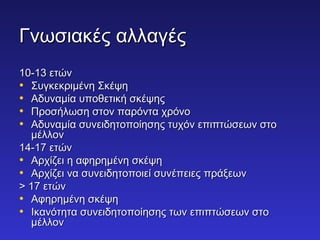 Γνωσιακές αλλαγές

10-13 ετών
• Συγκεκριμένη Σκέψη
• Αδυναμία υποθετική σκέψης
• Προσήλωση στον παρόντα χρόνο
• Αδυναμία συνειδητοποίησης τυχόν επιπτώσεων στο μέλλον

14-17 ετών
• Αρχίζει η αφηρημένη σκέψη
• Αρχίζει να συνειδητοποιεί συνέπειες πράξεων

> 17 ετών
• Αφηρημένη σκέψη
• Ικανότητα συνειδητοποίησης των επιπτώσεων στο μέλλον